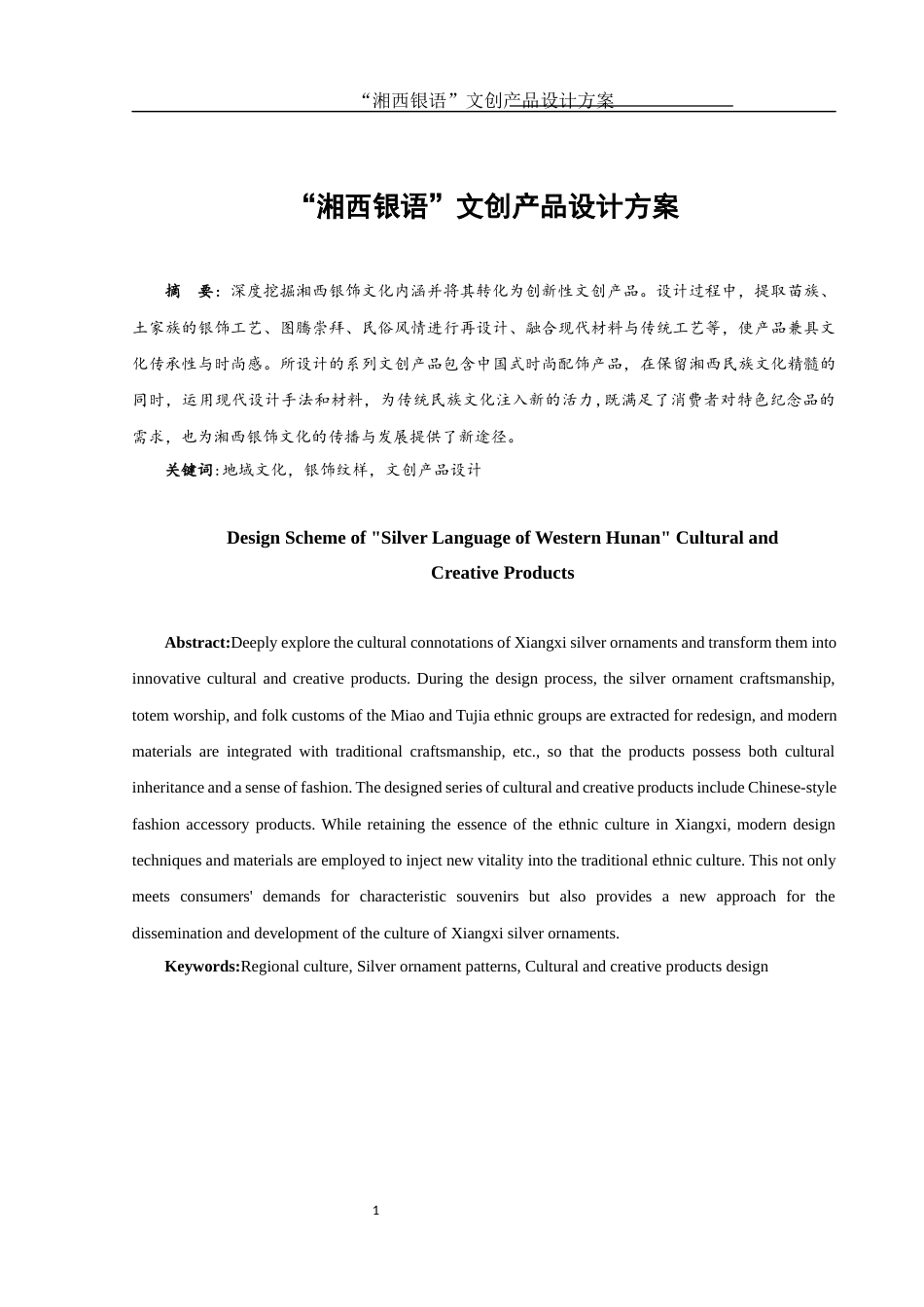 “湘西银语”文创产品设计方案

“湘西银语”文创产品设计方案

摘　要：深度挖掘湘西银饰文化内涵并将其转化为创新性文创产品。设计过程中，提取苗族、土家族的银饰工艺、图腾崇拜、民俗风情进行再设计、融合现代材料与传统工艺等，使产品兼具文化传承性与时尚感。所设计的系列文创产品包含中国式时尚配饰产品，在保留湘西民族文化精髓的同时，运用现代设计手法和材料，为传统民族文化注入新的活力，既满足了消费者对特色纪念品的需求，也为湘西银饰文化的传播与发展提供了新途径。

关键词：地域文化，银饰纹样，文创产品设计

Design Scheme of "Silver Language of Western Hunan" Cultural and Creative Products

Abstract:Deeply explore the cultural connotations of Xiangxi silver ornaments and transform them into innovative cultural and creative products. During the design process, the silver ornament craftsmanship, totem worship, and folk customs of the Miao and Tujia ethnic groups are extracted for redesign, and modern materials are integrated with traditional craftsmanship, etc., so that the products possess both cultural inheritance and a sense of fashion. The designed series of cultural and creative products include Chinese-style fashion accessory products. While retaining the essence of the ethnic culture in Xiangxi, modern design techniques and materials are employed to inject new vitality into the traditional ethnic culture. This not only meets consumers' demands for characteristic souvenirs but also provides a new approach for the dissemination and development of the culture of Xiangxi silver ornaments.

Keywords:Regional culture, Silver ornament patterns, Cultural and creative products design

1